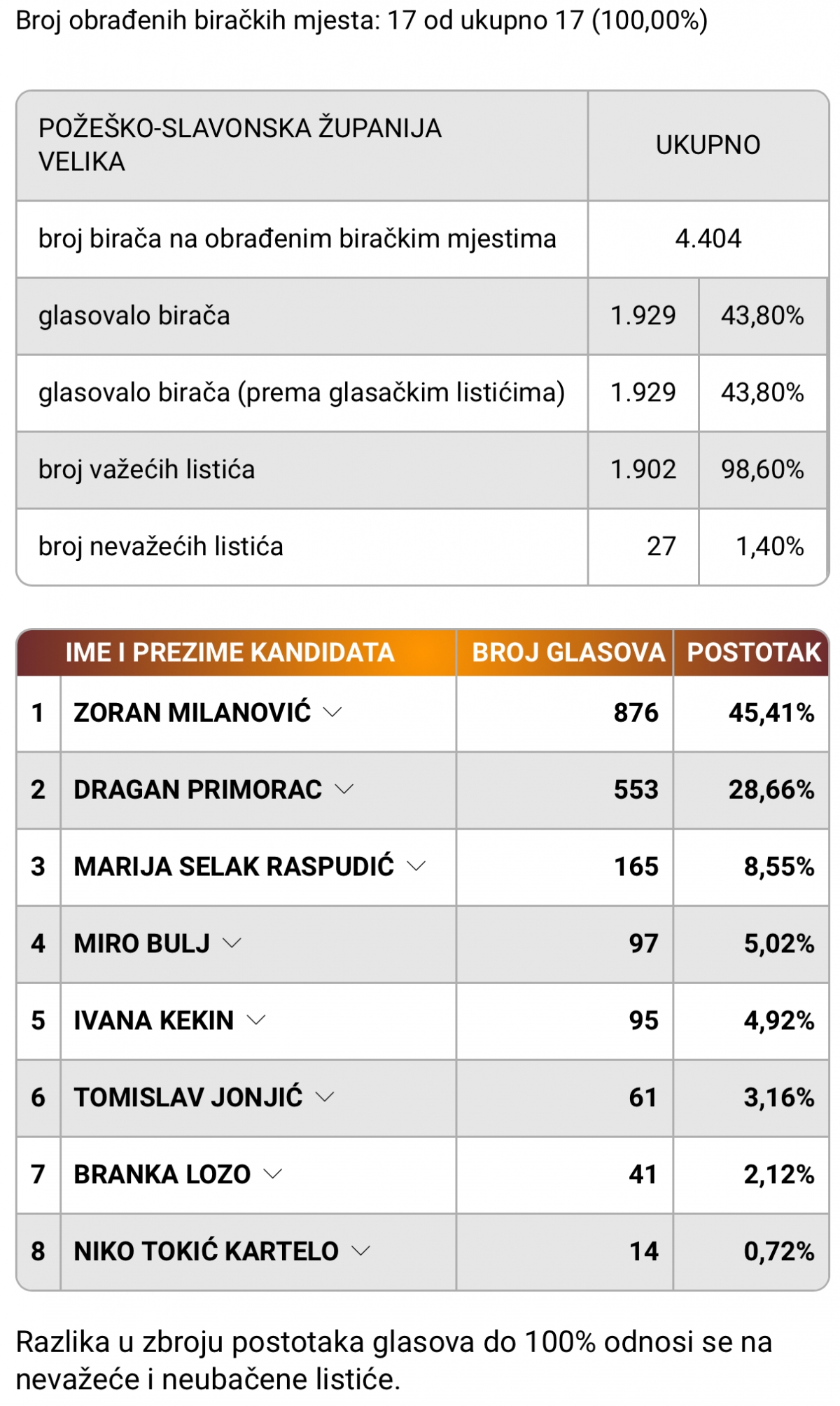 Broj obrađenih biračkih mjesta: 17 od ukupno 17 (100,00%)

| POŽEŠKO-SLAVONSKA ŽUPANIJA VELIKA | UKUPNO | |
|---|---|---|
| broj birača na obrađenim biračkim mjestima | 4.404 | |
| glasovalo birača | 1.929 | 43,80% |
| glasovalo birača (prema glasačkim listićima) | 1.929 | 43,80% |
| broj važećih listića | 1.902 | 98,60% |
| broj nevažećih listića | 27 | 1,40% |

| | IME I PREZIME KANDIDATA | BROJ GLASOVA | POSTOTAK |
|---|---|---|---|
| 1 | ZORAN MILANOVIĆ | 876 | 45,41% |
| 2 | DRAGAN PRIMORAC | 553 | 28,66% |
| 3 | MARIJA SELAK RASPUDIĆ | 165 | 8,55% |
| 4 | MIRO BULJ | 97 | 5,02% |
| 5 | IVANA KEKIN | 95 | 4,92% |
| 6 | TOMISLAV JONJIĆ | 61 | 3,16% |
| 7 | BRANKA LOZO | 41 | 2,12% |
| 8 | NIKO TOKIĆ KARTELO | 14 | 0,72% |

Razlika u zbroju postotaka glasova do 100% odnosi se na nevažeće i neubačene listiće.